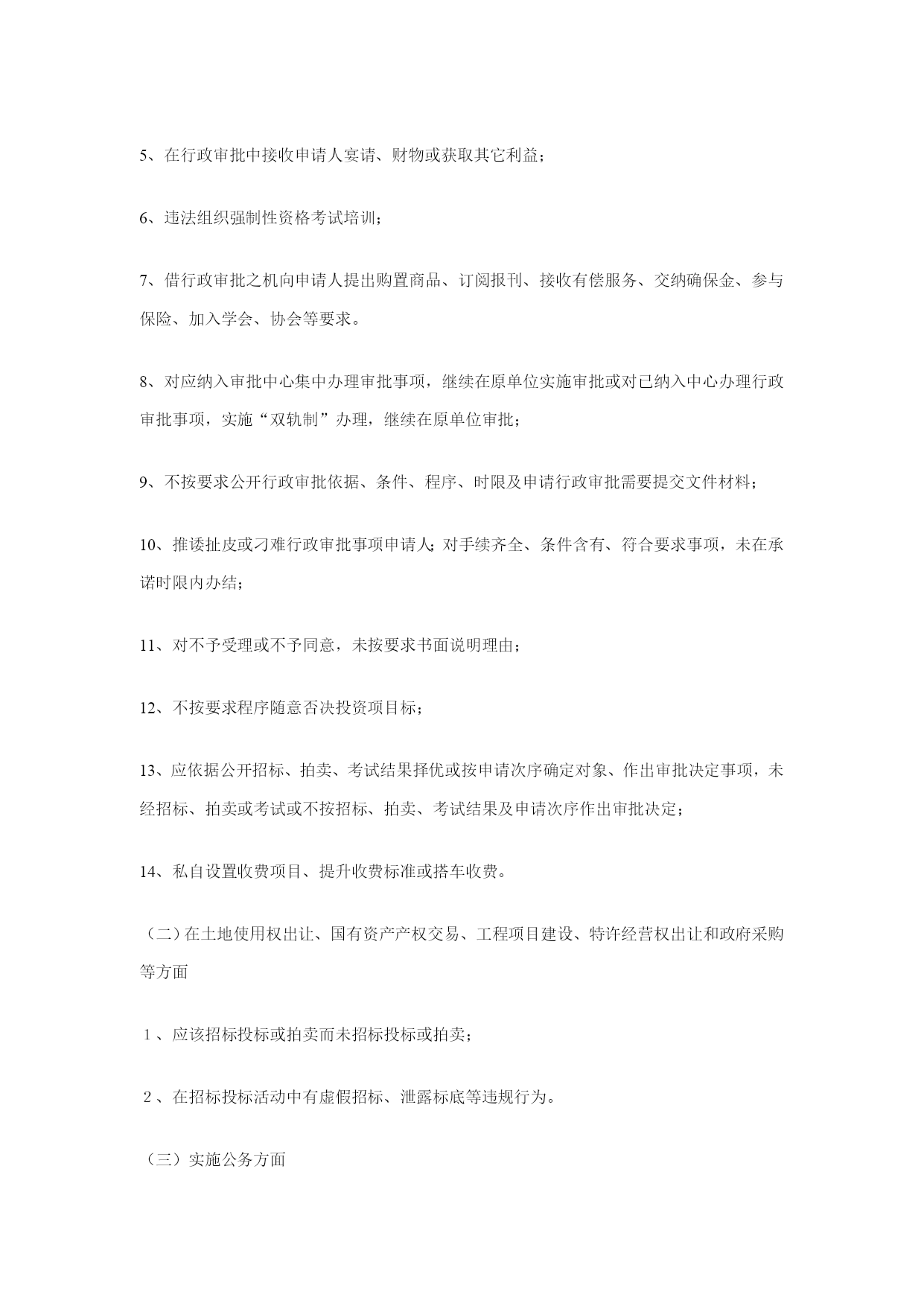 5、在行政审批中接收申请人宴请、财物或获取其它利益；

6、违法组织强制性资格考试培训；

7、借行政审批之机向申请人提出购置商品、订阅报刊、接收有偿服务、交纳确保金、参与保险、加入学会、协会等要求。

8、对应纳入审批中心集中办理审批事项，继续在原单位实施审批或对已纳入中心办理行政审批事项，实施“双轨制”办理，继续在原单位审批；

9、不按要求公开行政审批依据、条件、程序、时限及申请行政审批需要提交文件材料；

10、推诿扯皮或刁难行政审批事项申请人；对手续齐全、条件含有、符合要求事项，未在承诺时限内办结；

11、对不予受理或不予同意，未按要求书面说明理由；

12、不按要求程序随意否决投资项目标；

13、应依据公开招标、拍卖、考试结果择优或按申请次序确定对象、作出审批决定事项，未经招标、拍卖或考试或不按招标、拍卖、考试结果及申请次序作出审批决定；

14、私自设置收费项目、提升收费标准或搭车收费。

（二）在土地使用权出让、国有资产产权交易、工程项目建设、特许经营权出让和政府采购等方面

１、应该招标投标或拍卖而未招标投标或拍卖；

２、在招标投标活动中有虚假招标、泄露标底等违规行为。

（三）实施公务方面